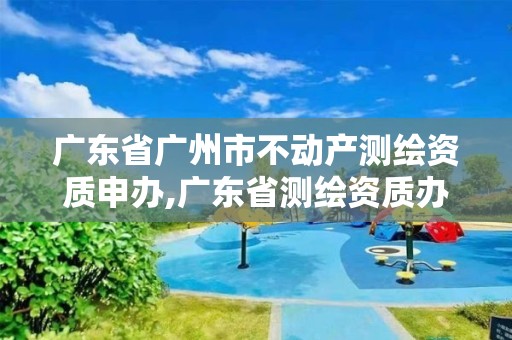 广东省广州市不动产测绘资质申办,广东省测绘资质办